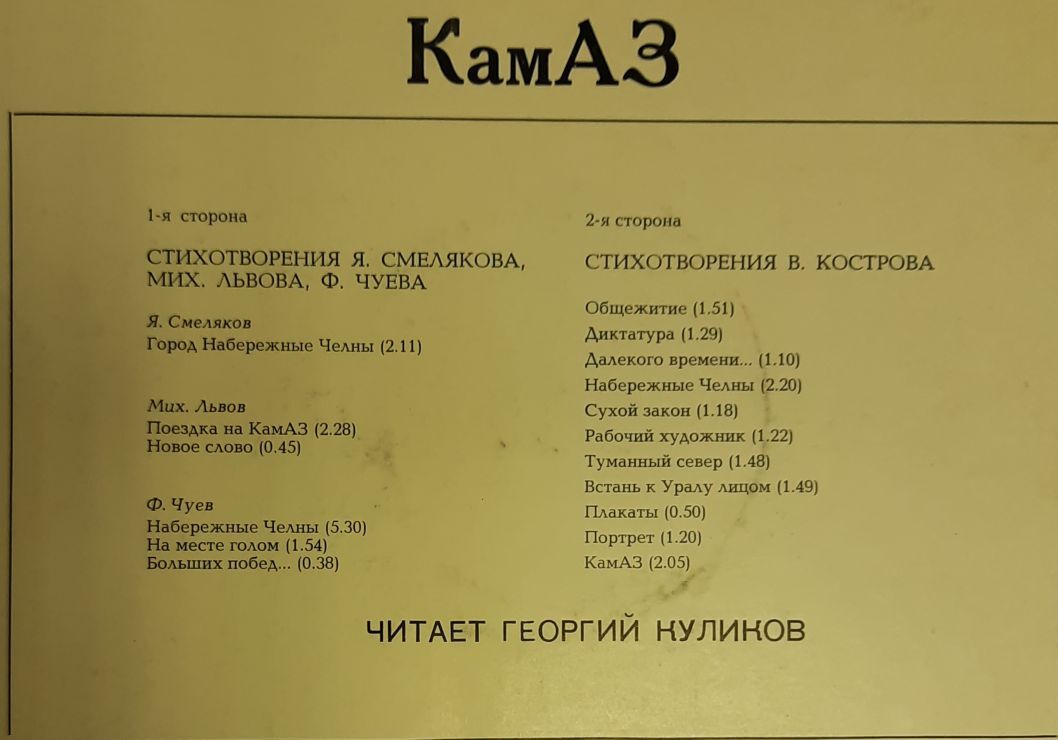 КамАЗ

1-я сторона

СТИХОТВОРЕНИЯ Я. СМЕЛЯКОВА, МИХ. ЛЬВОВА, Ф. ЧУЕВА

Я. Смеляков
Город Набережные Челны (2.11)

Мих. Львов
Поездка на КамАЗ (2.28)
Новое слово (0.45)

Ф. Чуев
Набережные Челны (5.30)
На месте голом (1.54)
Больших побед... (0.38)

2-я сторона

СТИХОТВОРЕНИЯ В. КОСТРОВА

Общежитие (1.51)
Диктатура (1.29)
Далекого времени... (1.10)
Набережные Челны (2.20)
Сухой закон (1.18)
Рабочий художник (1.22)
Туманный север (1.48)
Встань к Уралу лицом (1.49)
Плакаты (0.50)
Портрет (1.20)
КамАЗ (2.05)

ЧИТАЕТ ГЕОРГИЙ КУЛИКОВ